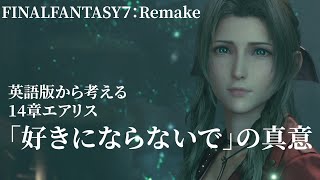 FINALFANTASY7：Remake

英語版から考える
14章エアリス
「好きにならないで」の真意